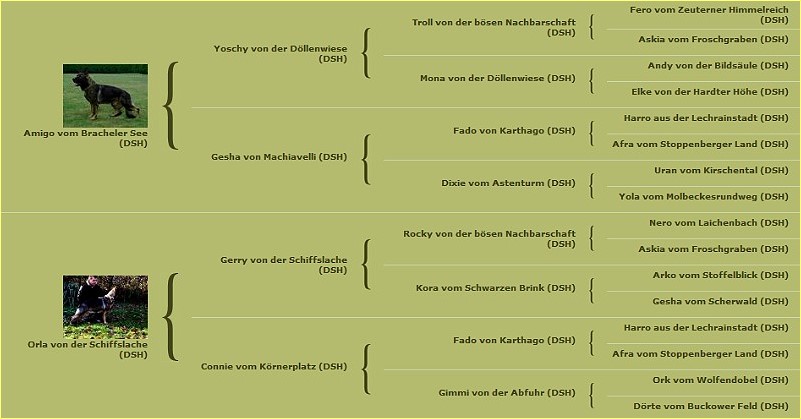 Amigo vom Bracheler See (DSH)

Yoschy von der Döllenwiese (DSH)

Troll von der bösen Nachbarschaft (DSH)

Fero vom Zeuterner Himmelreich (DSH)

Askia vom Froschgraben (DSH)

Mona von der Döllenwiese (DSH)

Andy von der Bildsäule (DSH)

Elke von der Hardter Höhe (DSH)

Gesha von Machiavelli (DSH)

Fado von Karthago (DSH)

Harro aus der Lechrainstadt (DSH)

Afra vom Stoppenberger Land (DSH)

Dixie vom Astenturm (DSH)

Uran vom Kirschental (DSH)

Yola vom Molbeckesrundweg (DSH)

Orla von der Schiffslache (DSH)

Gerry von der Schiffslache (DSH)

Rocky von der bösen Nachbarschaft (DSH)

Nero vom Laichenbach (DSH)

Askia vom Froschgraben (DSH)

Kora vom Schwarzen Brink (DSH)

Arko vom Stoffelblick (DSH)

Gesha vom Scherwald (DSH)

Connie vom Körnerplatz (DSH)

Fado von Karthago (DSH)

Harro aus der Lechrainstadt (DSH)

Afra vom Stoppenberger Land (DSH)

Gimmi von der Abfuhr (DSH)

Ork vom Wolfendobel (DSH)

Dörte vom Buckower Feld (DSH)